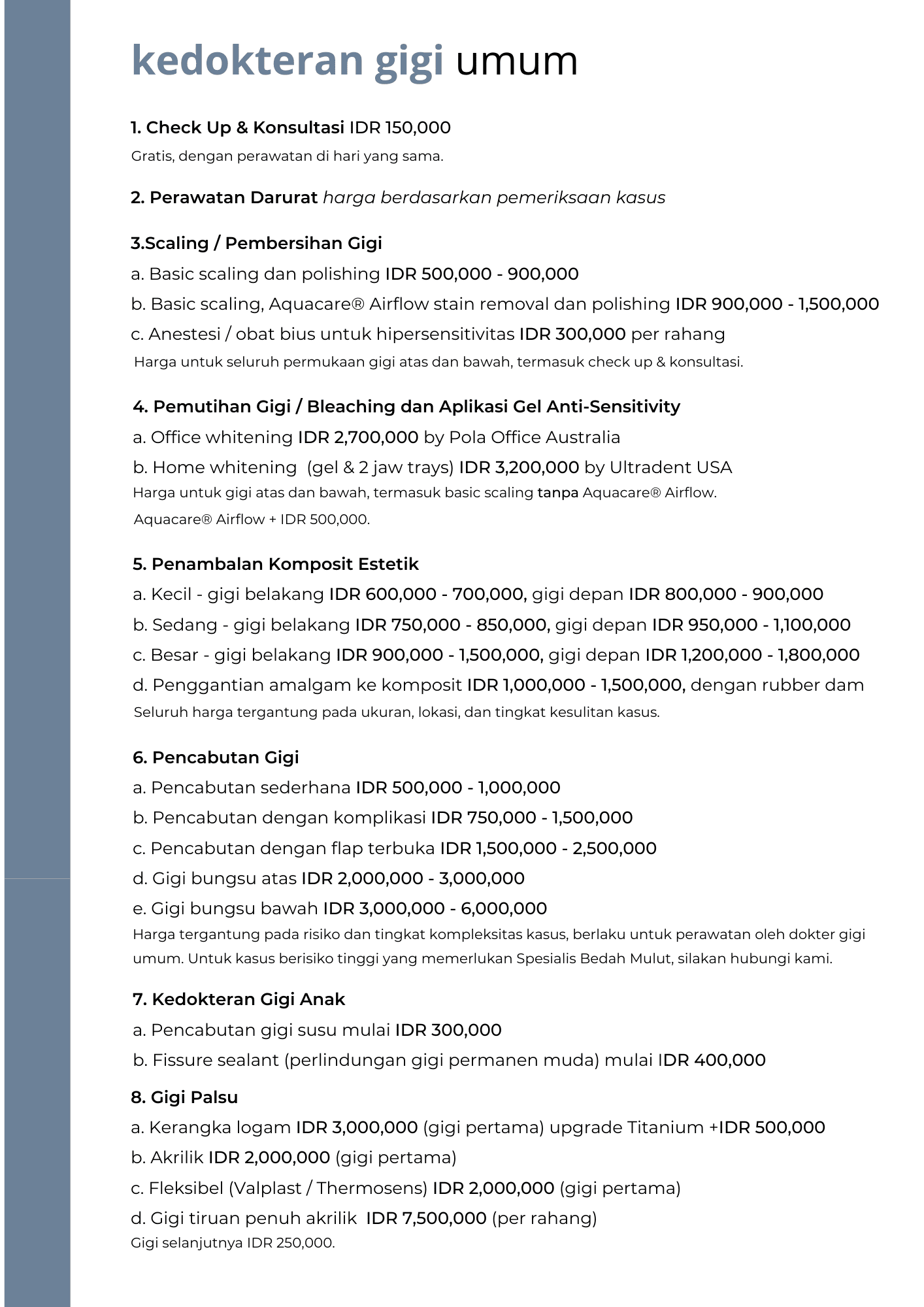 kedokteran gigi umum

1. Check Up & Konsultasi IDR 150,000

Gratis, dengan perawatan di hari yang sama.

2. Perawatan Darurat harga berdasarkan pemeriksaan kasus

3.Scaling / Pembersihan Gigi

a. Basic scaling dan polishing IDR 500,000 - 900,000

b. Basic scaling, Aquacare® Airflow stain removal dan polishing IDR 900,000 - 1,500,000

c. Anestesi / obat bius untuk hipersensitivitas IDR 300,000 per rahang

Harga untuk seluruh permukaan gigi atas dan bawah, termasuk check up & konsultasi.

4. Pemutihan Gigi / Bleaching dan Aplikasi Gel Anti-Sensitivity

a. Office whitening IDR 2,700,000 by Pola Office Australia

b. Home whitening (gel & 2 jaw trays) IDR 3,200,000 by Ultradent USA

Harga untuk gigi atas dan bawah, termasuk basic scaling tanpa Aquacare® Airflow.

Aquacare® Airflow + IDR 500,000.

5. Penambalan Komposit Estetik

a. Kecil - gigi belakang IDR 600,000 - 700,000, gigi depan IDR 800,000 - 900,000

b. Sedang - gigi belakang IDR 750,000 - 850,000, gigi depan IDR 950,000 - 1,100,000

c. Besar - gigi belakang IDR 900,000 - 1,500,000, gigi depan IDR 1,200,000 - 1,800,000

d. Penggantian amalgam ke komposit IDR 1,000,000 - 1,500,000, dengan rubber dam

Seluruh harga tergantung pada ukuran, lokasi, dan tingkat kesulitan kasus.

6. Pencabutan Gigi

a. Pencabutan sederhana IDR 500,000 - 1,000,000

b. Pencabutan dengan komplikasi IDR 750,000 - 1,500,000

c. Pencabutan dengan flap terbuka IDR 1,500,000 - 2,500,000

d. Gigi bungsu atas IDR 2,000,000 - 3,000,000

e. Gigi bungsu bawah IDR 3,000,000 - 6,000,000

Harga tergantung pada risiko dan tingkat kompleksitas kasus, berlaku untuk perawatan oleh dokter gigi umum. Untuk kasus berisiko tinggi yang memerlukan Spesialis Bedah Mulut, silakan hubungi kami.

7. Kedokteran Gigi Anak

a. Pencabutan gigi susu mulai IDR 300,000

b. Fissure sealant (perlindungan gigi permanen muda) mulai IDR 400,000

8. Gigi Palsu

a. Kerangka logam IDR 3,000,000 (gigi pertama) upgrade Titanium +IDR 500,000

b. Akrilik IDR 2,000,000 (gigi pertama)

c. Fleksibel (Valplast / Thermosens) IDR 2,000,000 (gigi pertama)

d. Gigi tiruan penuh akrilik IDR 7,500,000 (per rahang)

Gigi selanjutnya IDR 250,000.